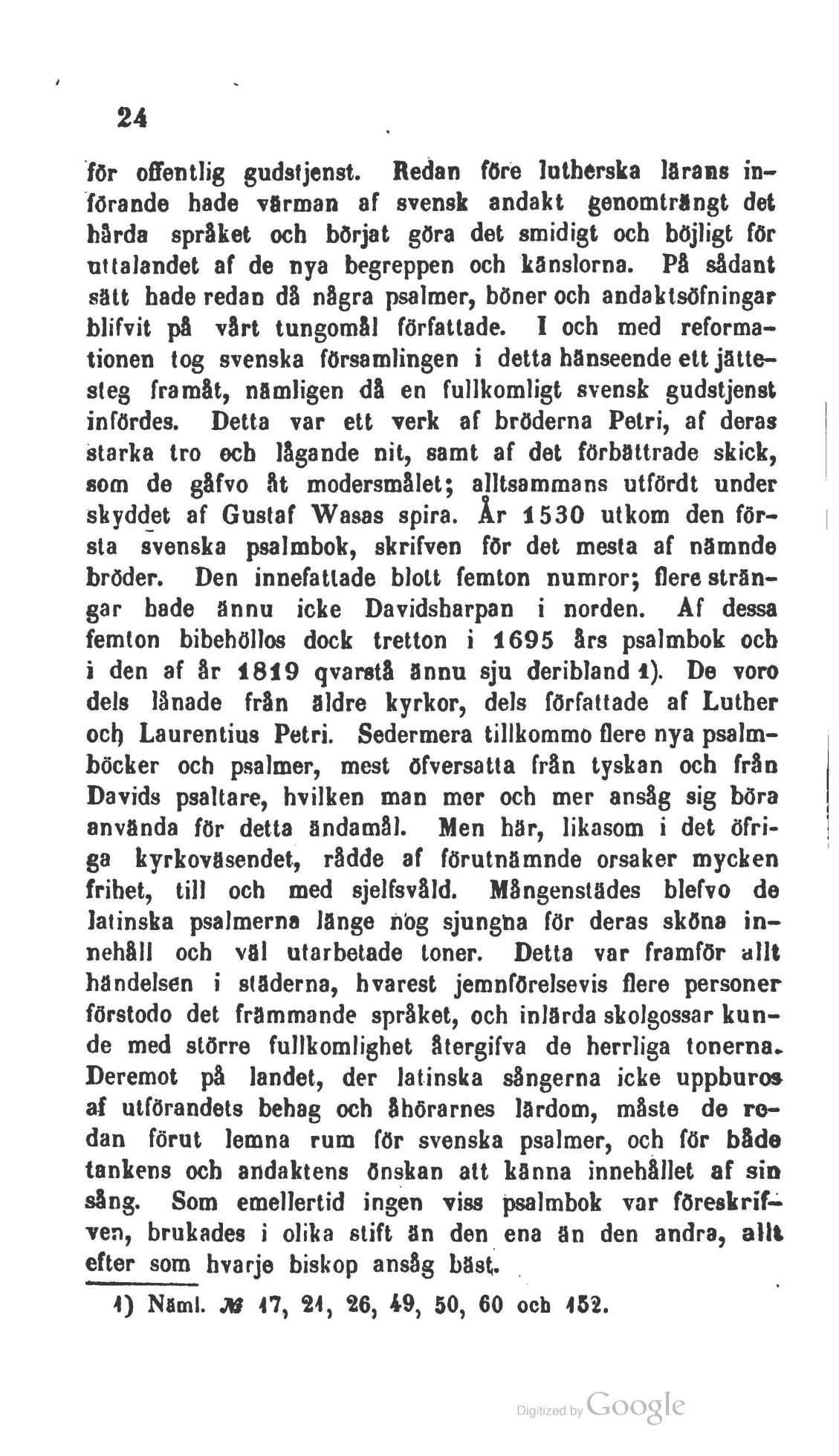 24

för offentlig gudstjenst. Redan före lutherska lärans införande hade värman af svensk andakt genomträngt det hårda språket och börjat göra det smidigt och böjligt för uttalandet af de nya begreppen och känslorna. På sådant sätt hade redan då några psalmer, böner och andaktsöfningar blifvit på vårt tungomål författade. I och med reformationen tog svenska församlingen i detta hänseende ett jättesteg framåt, nämligen då en fullkomligt svensk gudstjenst infördes. Detta var ett verk af bröderna Petri, af deras starka tro och lågande nit, samt af det förbättrade skick, som de gåfvo åt modersmålet; alltsammans utfördt under skyddet af Gustaf Wasas spira. År 1530 utkom den första svenska psalmbok, skrifven för det mesta af nämnde bröder. Den innefattade blott femton numror; flere strängar hade ännu icke Davidsharpan i norden. Af dessa femton bibehöllos dock tretton i 1695 års psalmbok och i den af år 1819 qvarstå ännu sju deribland 1). De voro dels lånade från äldre kyrkor, dels författade af Luther och Laurentius Petri. Sedermera tillkommo flere nya psalmböcker och psalmer, mest öfversatta från tyskan och från Davids psaltare, hvilken man mer och mer ansåg sig böra använda för detta ändamål. Men här, likasom i det öfriga kyrkoväsendet, rådde af förutnämnde orsaker mycken frihet, till och med sjelfsvåld. Mångenstädes blefvo de latinska psalmerna länge nog sjungna för deras sköna innehåll och väl utarbetade toner. Detta var framför allt händelsen i städerna, hvarest jemnförelsevis flere personer förstodo det främmande språket, och inlärda skolgossar kunde med större fullkomlighet återgifva de herrliga tonerna. Deremot på landet, der latinska sångerna icke uppburos af utförandets behag och åhörarnes lärdom, måste de redan förut lemna rum för svenska psalmer, och för både tankens och andaktens önskan att känna innehållet af sin sång. Som emellertid ingen viss psalmbok var föreskrifven, brukades i olika stift än den ena än den andra, allt efter som hvarje biskop ansåg bäst.

1) Näml. № 17, 21, 26, 49, 50, 60 och 152.

Digitized by Google